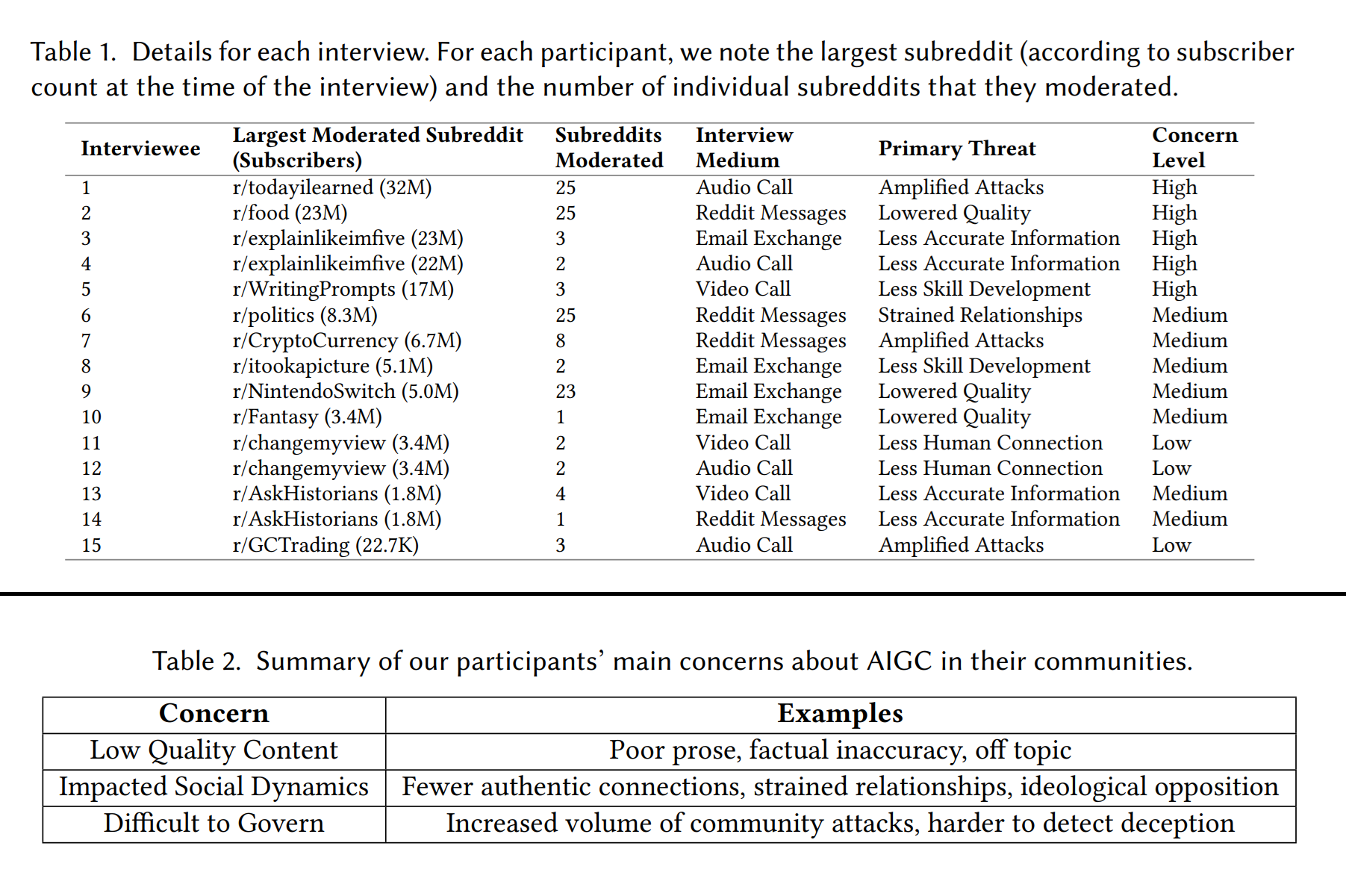 Table 1. Details for each interview. For each participant, we note the largest subreddit (according to subscriber count at the time of the interview) and the number of individual subreddits that they moderated.

| Interviewee | Largest Moderated Subreddit (Subscribers) | Subreddits Moderated | Interview Medium | Primary Threat | Concern Level |
|---|---|---|---|---|---|
| 1 | r/todayilearned (32M) | 25 | Audio Call | Amplified Attacks | High |
| 2 | r/food (23M) | 25 | Reddit Messages | Lowered Quality | High |
| 3 | r/explainlikeimfive (23M) | 3 | Email Exchange | Less Accurate Information | High |
| 4 | r/explainlikeimfive (22M) | 2 | Audio Call | Less Accurate Information | High |
| 5 | r/WritingPrompts (17M) | 3 | Video Call | Less Skill Development | High |
| 6 | r/politics (8.3M) | 25 | Reddit Messages | Strained Relationships | Medium |
| 7 | r/CryptoCurrency (6.7M) | 8 | Reddit Messages | Amplified Attacks | Medium |
| 8 | r/itookapicture (5.1M) | 2 | Email Exchange | Less Skill Development | Medium |
| 9 | r/NintendoSwitch (5.0M) | 23 | Email Exchange | Lowered Quality | Medium |
| 10 | r/Fantasy (3.4M) | 1 | Email Exchange | Lowered Quality | Medium |
| 11 | r/changemyview (3.4M) | 2 | Video Call | Less Human Connection | Low |
| 12 | r/changemyview (3.4M) | 2 | Audio Call | Less Human Connection | Low |
| 13 | r/AskHistorians (1.8M) | 4 | Video Call | Less Accurate Information | Medium |
| 14 | r/AskHistorians (1.8M) | 1 | Reddit Messages | Less Accurate Information | Medium |
| 15 | r/GCTrading (22.7K) | 3 | Audio Call | Amplified Attacks | Low |

Table 2. Summary of our participants' main concerns about AIGC in their communities.

| Concern | Examples |
|---|---|
| Low Quality Content | Poor prose, factual inaccuracy, off topic |
| Impacted Social Dynamics | Fewer authentic connections, strained relationships, ideological opposition |
| Difficult to Govern | Increased volume of community attacks, harder to detect deception |